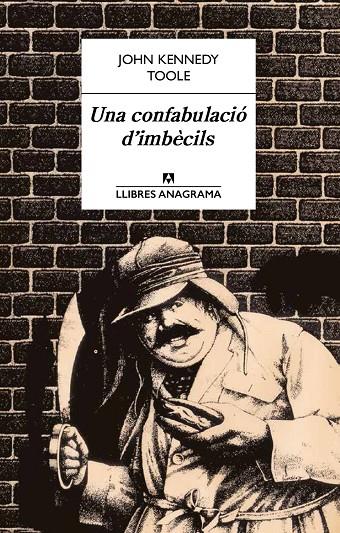 JOHN KENNEDY TOOLE

Una confabulació d'imbècils

LLIBRES ANAGRAMA